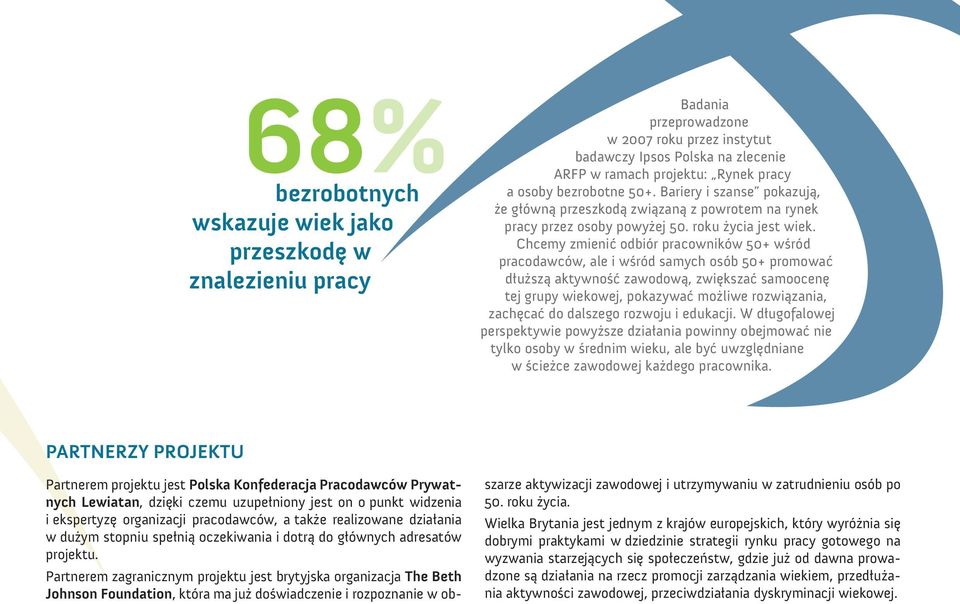 68%

bezrobotnych wskazuje wiek jako przeszkodę w znalezieniu pracy

Badania przeprowadzone w 2007 roku przez instytut badawczy Ipsos Polska na zlecenie ARFP w ramach projektu: „Rynek pracy a osoby bezrobotne 50+. Bariery i szanse” pokazują, że główną przeszkodą związaną z powrotem na rynek pracy przez osoby powyżej 50. roku życia jest wiek. Chcemy zmienić odbiór pracowników 50+ wśród pracodawców, ale i wśród samych osób 50+ promować dłuższą aktywność zawodową, zwiększać samoocenę tej grupy wiekowej, pokazywać możliwe rozwiązania, zachęcać do dalszego rozwoju i edukacji. W długofalowej perspektywie powyższe działania powinny obejmować nie tylko osoby w średnim wieku, ale być uwzględniane w ścieżce zawodowej każdego pracownika.

PARTNERZY PROJEKTU

Partnerem projektu jest Polska Konfederacja Pracodawców Prywatnych Lewiatan, dzięki czemu uzupełniony jest on o punkt widzenia i ekspertyzę organizacji pracodawców, a także realizowane działania w dużym stopniu spełnią oczekiwania i dotrą do głównych adresatów projektu.

Partnerem zagranicznym projektu jest brytyjska organizacja The Beth Johnson Foundation, która ma już doświadczenie i rozpoznanie w obszarze aktywizacji zawodowej i utrzymywaniu w zatrudnieniu osób po 50. roku życia.

Wielka Brytania jest jednym z krajów europejskich, który wyróżnia się dobrymi praktykami w dziedzinie strategii rynku pracy gotowego na wyzwania starzejących się społeczeństw, gdzie już od dawna prowadzone są działania na rzecz promocji zarządzania wiekiem, przedłużania aktywności zawodowej, przeciwdziałania dyskryminacji wiekowej.